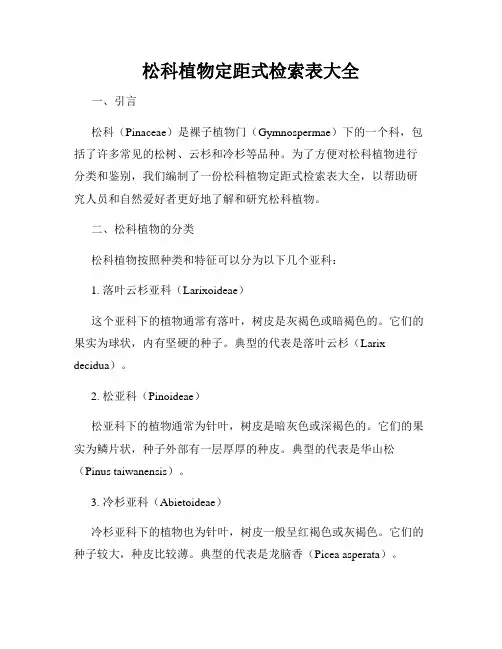 松科植物定距式检索表大全

一、引言

松科（Pinaceae）是裸子植物门（Gymnospermae）下的一个科，包括了许多常见的松树、云杉和冷杉等品种。为了方便对松科植物进行分类和鉴别，我们编制了一份松科植物定距式检索表大全，以帮助研究人员和自然爱好者更好地了解和研究松科植物。

二、松科植物的分类

松科植物按照种类和特征可以分为以下几个亚科：

1. 落叶云杉亚科（Larixoideae）

这个亚科下的植物通常有落叶，树皮是灰褐色或暗褐色的。它们的果实为球状，内有坚硬的种子。典型的代表是落叶云杉（Larix decidua）。

2. 松亚科（Pinoideae）

松亚科下的植物通常为针叶，树皮是暗灰色或深褐色的。它们的果实为鳞片状，种子外部有一层厚厚的种皮。典型的代表是华山松（Pinus taiwanensis）。

3. 冷杉亚科（Abietoideae）

冷杉亚科下的植物也为针叶，树皮一般呈红褐色或灰褐色。它们的种子较大，种皮比较薄。典型的代表是龙脑香（Picea asperata）。